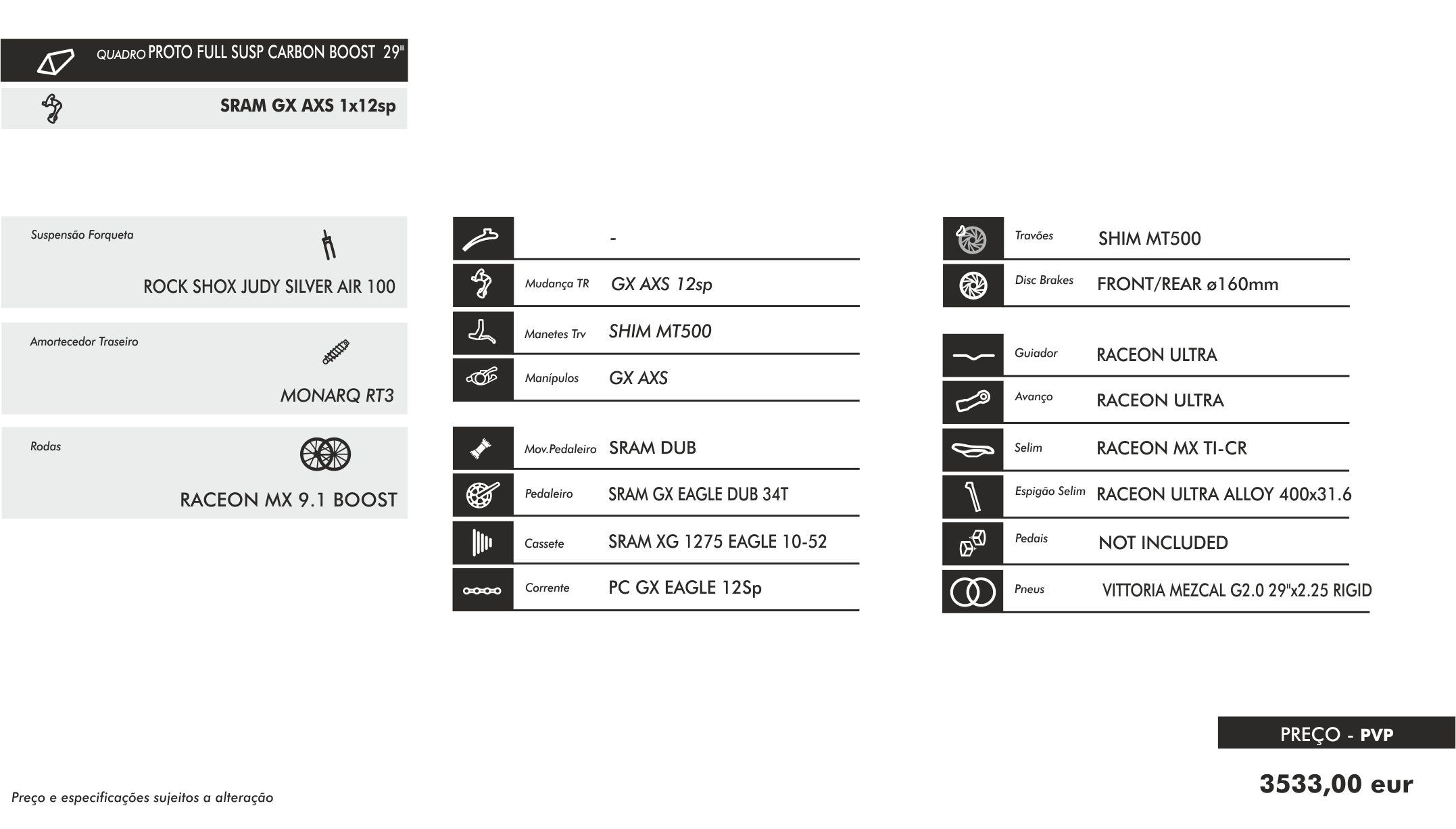 QUADRO PROTO FULL SUSP CARBON BOOST 29"

SRAM GX AXS 1x12sp

Suspensão Forqueta
ROCK SHOX JUDY SILVER AIR 100

Amortecedor Traseiro
MONARQ RT3

Rodas
RACEON MX 9.1 BOOST

-

Mudança TR GX AXS 12sp

Manetes Trv SHIM MT500

Manípulos GX AXS

Mov.Pedaleiro SRAM DUB

Pedaleiro SRAM GX EAGLE DUB 34T

Cassete SRAM XG 1275 EAGLE 10-52

Corrente PC GX EAGLE 12Sp

Travões SHIM MT500

Disc Brakes FRONT/REAR ø160mm

Guiador RACEON ULTRA

Avanço RACEON ULTRA

Selim RACEON MX TI-CR

Espigão Selim RACEON ULTRA ALLOY 400x31.6

Pedais NOT INCLUDED

Pneus VITTORIA MEZCAL G2.0 29"x2.25 RIGID

PREÇO - PVP

3533,00 eur

Preço e especificações sujeitos a alteração